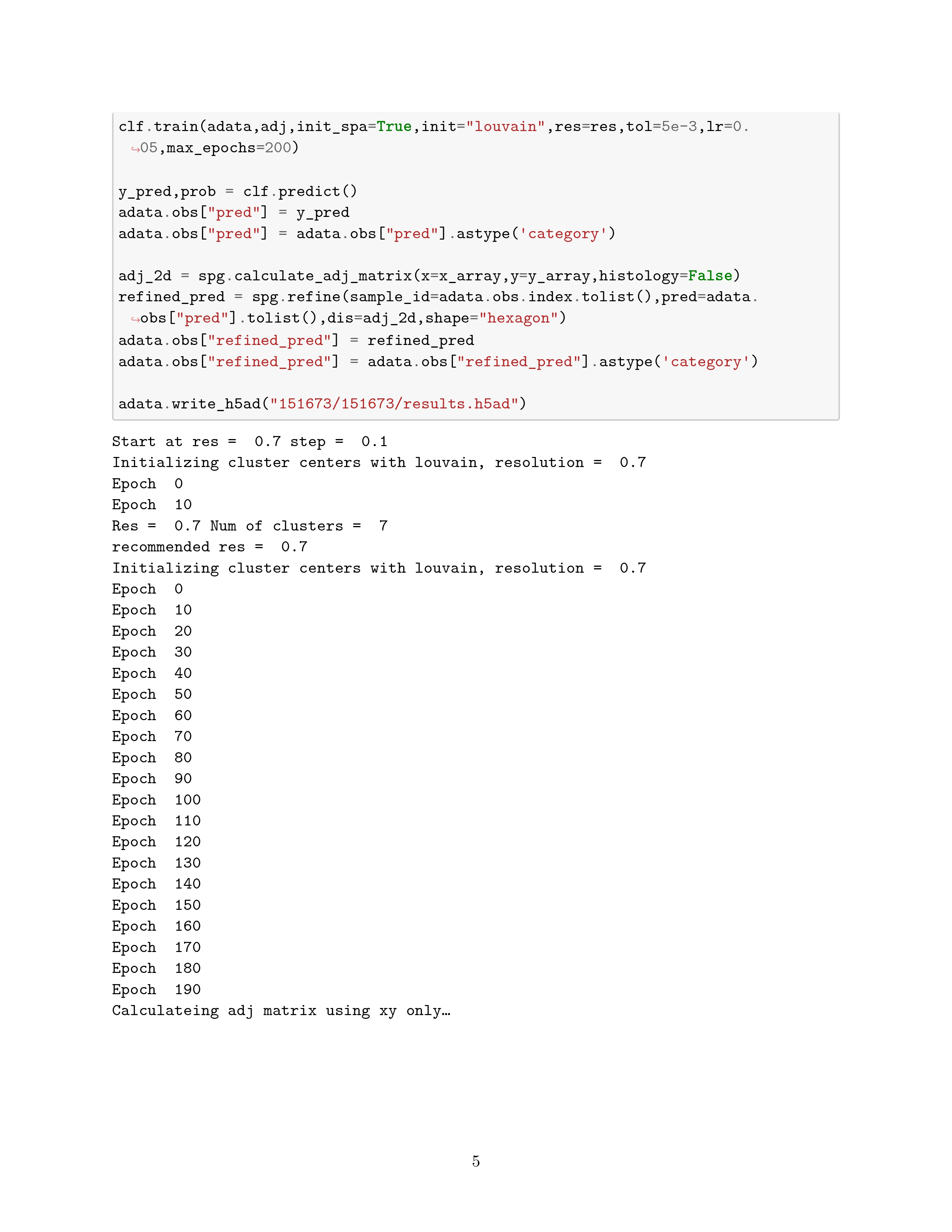 clf.train(adata,adj,init_spa=True,init="louvain",res=res,tol=5e-3,lr=0.
↪05,max_epochs=200)

y_pred,prob = clf.predict()
adata.obs["pred"] = y_pred
adata.obs["pred"] = adata.obs["pred"].astype('category')

adj_2d = spg.calculate_adj_matrix(x=x_array,y=y_array,histology=False)
refined_pred = spg.refine(sample_id=adata.obs.index.tolist(),pred=adata.
↪obs["pred"].tolist(),dis=adj_2d,shape="hexagon")
adata.obs["refined_pred"] = refined_pred
adata.obs["refined_pred"] = adata.obs["refined_pred"].astype('category')

adata.write_h5ad("151673/151673/results.h5ad")

Start at res =  0.7 step =  0.1
Initializing cluster centers with louvain, resolution =  0.7
Epoch  0
Epoch  10
Res =  0.7 Num of clusters =  7
recommended res =  0.7
Initializing cluster centers with louvain, resolution =  0.7
Epoch  0
Epoch  10
Epoch  20
Epoch  30
Epoch  40
Epoch  50
Epoch  60
Epoch  70
Epoch  80
Epoch  90
Epoch  100
Epoch  110
Epoch  120
Epoch  130
Epoch  140
Epoch  150
Epoch  160
Epoch  170
Epoch  180
Epoch  190
Calculateing adj matrix using xy only…

5